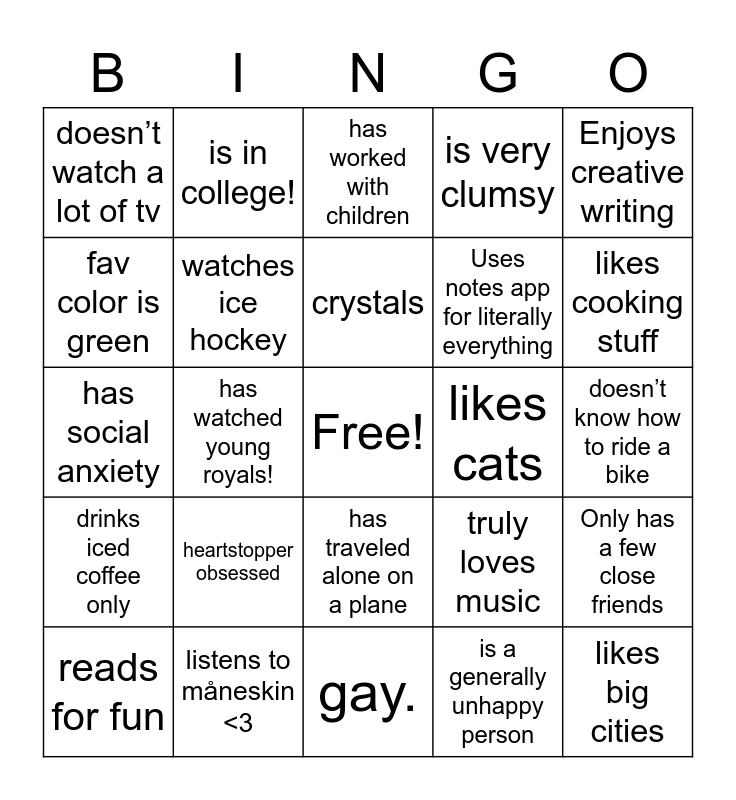 | B | I | N | G | O |
|---|---|---|---|---|
| doesn't watch a lot of tv | is in college! | has worked with children | is very clumsy | Enjoys creative writing |
| fav color is green | watches ice hockey | crystals | Uses notes app for literally everything | likes cooking stuff |
| has social anxiety | has watched young royals! | Free! | likes cats | doesn't know how to ride a bike |
| drinks iced coffee only | heartstopper obsessed | has traveled alone on a plane | truly loves music | Only has a few close friends |
| reads for fun | listens to måneskin <3 | gay. | is a generally unhappy person | likes big cities |